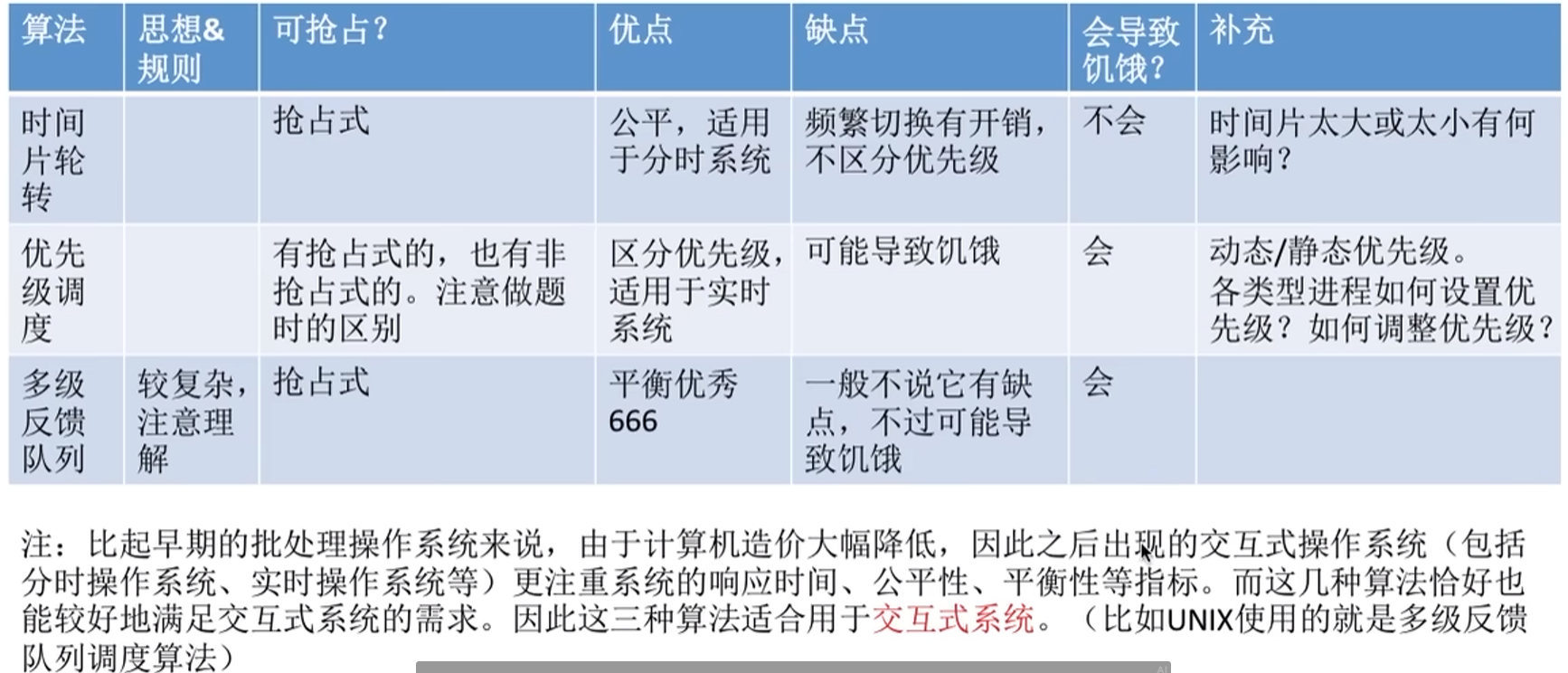 | 算法 | 思想&规则 | 可抢占? | 优点 | 缺点 | 会导致饥饿? | 补充 |
|---|---|---|---|---|---|---|
| 时间片轮转 |  | 抢占式 | 公平，适用于分时系统 | 频繁切换有开销，不区分优先级 | 不会 | 时间片太大或太小有何影响? |
| 优先级调度 |  | 有抢占式的，也有非抢占式的。注意做题时的区别 | 区分优先级，适用于实时系统 | 可能导致饥饿 | 会 | 动态/静态优先级。各类型进程如何设置优先级？如何调整优先级？ |
| 多级反馈队列 | 较复杂，注意理解 | 抢占式 | 平衡优秀666 | 一般不说它有缺点，不过可能导致饥饿 | 会 |  |

注：比起早期的批处理操作系统来说，由于计算机造价大幅降低，因此之后出现的交互式操作系统（包括分时操作系统、实时操作系统等）更注重系统的响应时间、公平性、平衡性等指标。而这几种算法恰好也能较好地满足交互式系统的需求。因此这三种算法适合用于交互式系统。（比如UNIX使用的就是多级反馈队列调度算法）